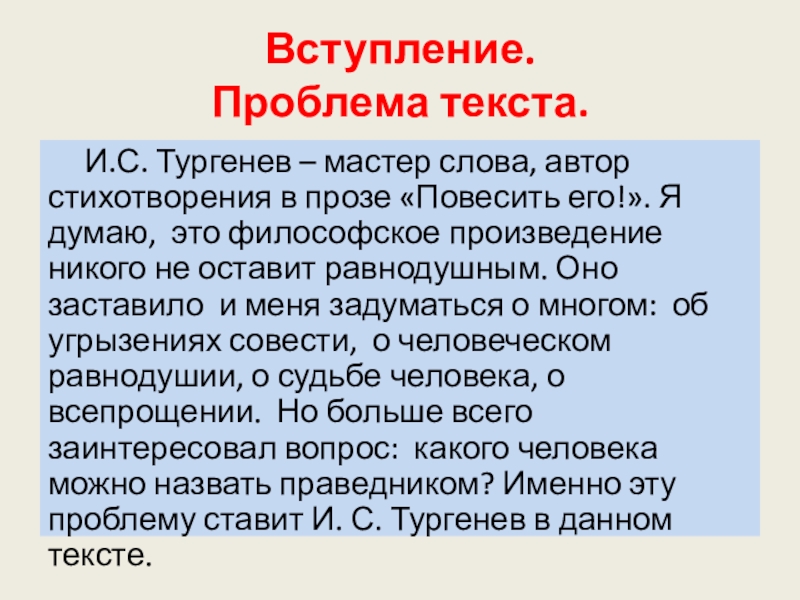 Вступление.
Проблема текста.

И.С. Тургенев – мастер слова, автор стихотворения в прозе «Повесить его!». Я думаю, это философское произведение никого не оставит равнодушным. Оно заставило и меня задуматься о многом: об угрызениях совести, о человеческом равнодушии, о судьбе человека, о всепрощении. Но больше всего заинтересовал вопрос: какого человека можно назвать праведником? Именно эту проблему ставит И. С. Тургенев в данном тексте.